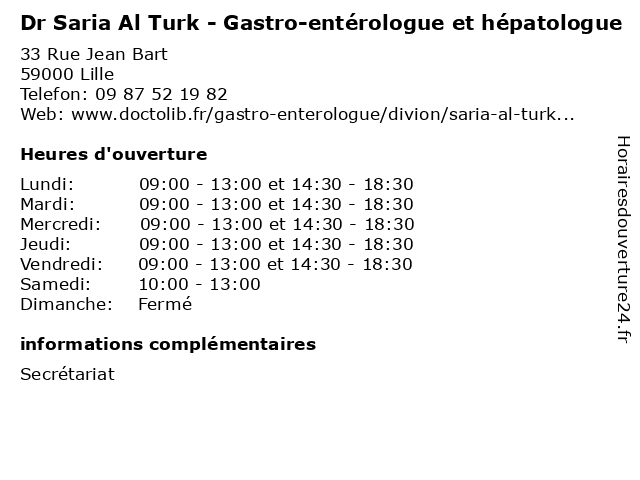 Dr Saria Al Turk - Gastro-entérologue et hépatologue

33 Rue Jean Bart
59000 Lille
Telefon: 09 87 52 19 82
Web: www.doctolib.fr/gastro-enterologue/divion/saria-al-turk...

Heures d'ouverture

| | |
|---|---|
| Lundi: | 09:00 - 13:00 et 14:30 - 18:30 |
| Mardi: | 09:00 - 13:00 et 14:30 - 18:30 |
| Mercredi: | 09:00 - 13:00 et 14:30 - 18:30 |
| Jeudi: | 09:00 - 13:00 et 14:30 - 18:30 |
| Vendredi: | 09:00 - 13:00 et 14:30 - 18:30 |
| Samedi: | 10:00 - 13:00 |
| Dimanche: | Fermé |

informations complémentaires

Secrétariat

Horairesdouverture24.fr